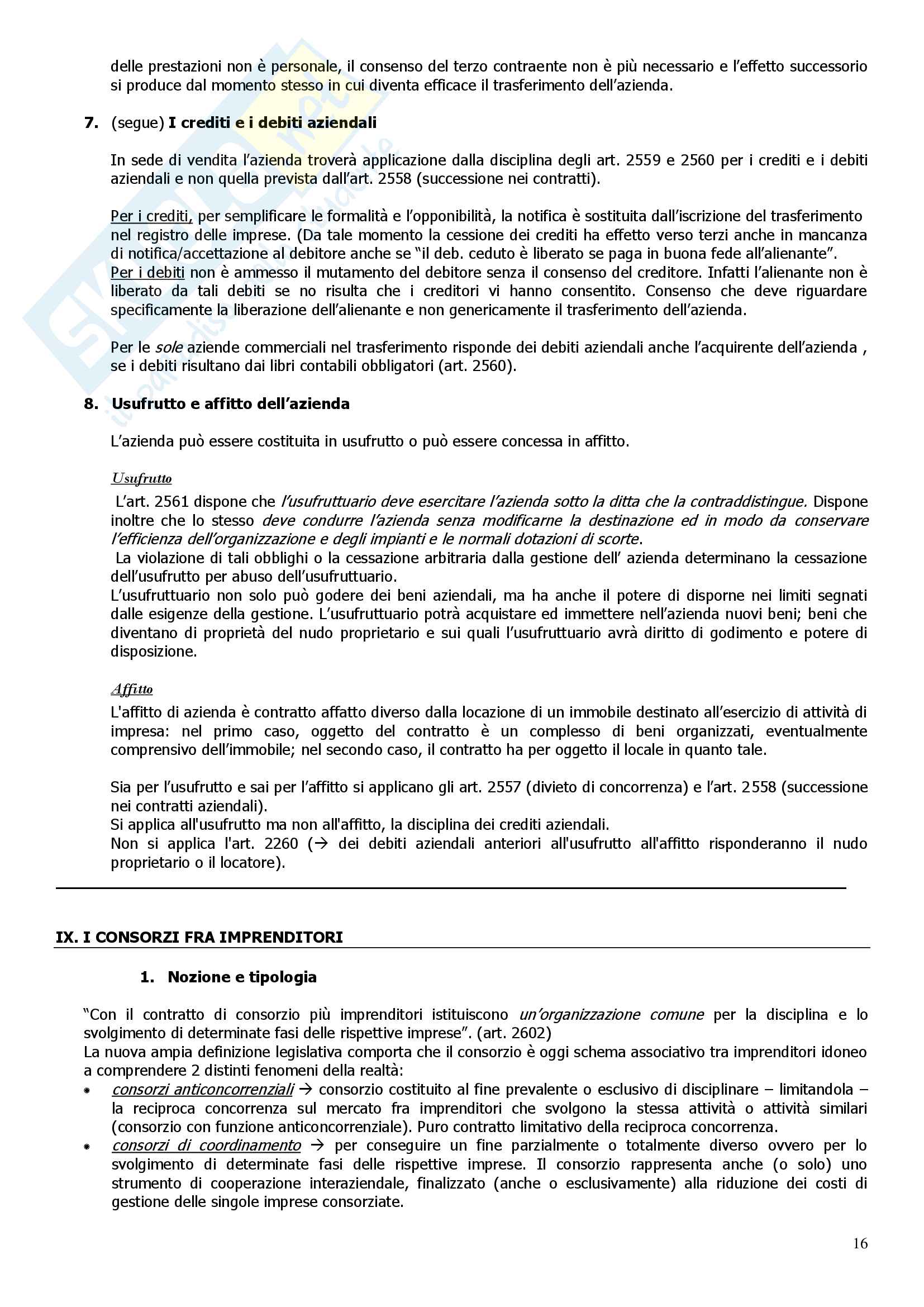 delle prestazioni non è personale, il consenso del terzo contraente non è più necessario e l'effetto successorio si produce dal momento stesso in cui diventa efficace il trasferimento dell'azienda.

7. (segue) I crediti e i debiti aziendali

In sede di vendita l'azienda troverà applicazione dalla disciplina degli art. 2559 e 2560 per i crediti e i debiti aziendali e non quella prevista dall'art. 2558 (successione nei contratti).

Per i crediti, per semplificare le formalità e l'opponibilità, la notifica è sostituita dall'iscrizione del trasferimento nel registro delle imprese. (Da tale momento la cessione dei crediti ha effetto verso terzi anche in mancanza di notifica/accettazione al debitore anche se "il deb. ceduto è liberato se paga in buona fede all'alienante".
Per i debiti non è ammesso il mutamento del debitore senza il consenso del creditore. Infatti l'alienante non è liberato da tali debiti se no risulta che i creditori vi hanno consentito. Consenso che deve riguardare specificamente la liberazione dell'alienante e non genericamente il trasferimento dell'azienda.

Per le sole aziende commerciali nel trasferimento risponde dei debiti aziendali anche l'acquirente dell'azienda , se i debiti risultano dai libri contabili obbligatori (art. 2560).

8. Usufrutto e affitto dell'azienda

L'azienda può essere costituita in usufrutto o può essere concessa in affitto.

Usufrutto
L'art. 2561 dispone che l'usufruttuario deve esercitare l'azienda sotto la ditta che la contraddistingue. Dispone inoltre che lo stesso deve condurre l'azienda senza modificarne la destinazione ed in modo da conservare l'efficienza dell'organizzazione e degli impianti e le normali dotazioni di scorte.
La violazione di tali obblighi o la cessazione arbitraria dalla gestione dell' azienda determinano la cessazione dell'usufrutto per abuso dell'usufruttuario.
L'usufruttuario non solo può godere dei beni aziendali, ma ha anche il potere di disporne nei limiti segnati dalle esigenze della gestione. L'usufruttuario potrà acquistare ed immettere nell'azienda nuovi beni; beni che diventano di proprietà del nudo proprietario e sui quali l'usufruttuario avrà diritto di godimento e potere di disposizione.

Affitto
L'affitto di azienda è contratto affatto diverso dalla locazione di un immobile destinato all'esercizio di attività di impresa: nel primo caso, oggetto del contratto è un complesso di beni organizzati, eventualmente comprensivo dell'immobile; nel secondo caso, il contratto ha per oggetto il locale in quanto tale.

Sia per l'usufrutto e sai per l'affitto si applicano gli art. 2557 (divieto di concorrenza) e l'art. 2558 (successione nei contratti aziendali).
Si applica all'usufrutto ma non all'affitto, la disciplina dei crediti aziendali.
Non si applica l'art. 2260 (→ dei debiti aziendali anteriori all'usufrutto all'affitto risponderanno il nudo proprietario o il locatore).

IX. I CONSORZI FRA IMPRENDITORI

1. Nozione e tipologia

"Con il contratto di consorzio più imprenditori istituiscono un'organizzazione comune per la disciplina e lo svolgimento di determinate fasi delle rispettive imprese". (art. 2602)
La nuova ampia definizione legislativa comporta che il consorzio è oggi schema associativo tra imprenditori idoneo a comprendere 2 distinti fenomeni della realtà:
• consorzi anticoncorrenziali → consorzio costituito al fine prevalente o esclusivo di disciplinare – limitandola – la reciproca concorrenza sul mercato fra imprenditori che svolgono la stessa attività o attività similari (consorzio con funzione anticoncorrenziale). Puro contratto limitativo della reciproca concorrenza.
• consorzi di coordinamento → per conseguire un fine parzialmente o totalmente diverso ovvero per lo svolgimento di determinate fasi delle rispettive imprese. Il consorzio rappresenta anche (o solo) uno strumento di cooperazione interaziendale, finalizzato (anche o esclusivamente) alla riduzione dei costi di gestione delle singole imprese consorziate.

16